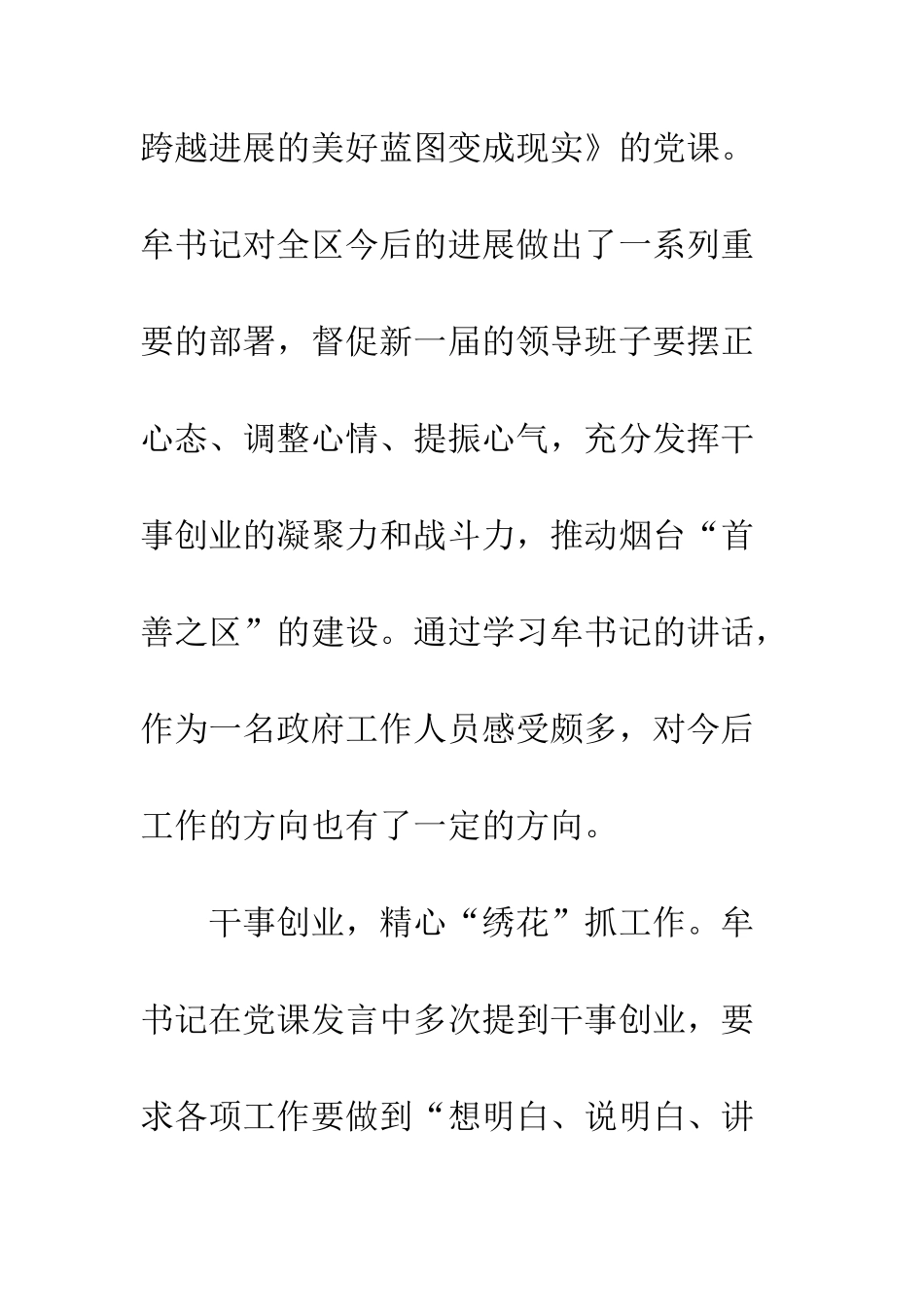 跨越进展的美好蓝图变成现实》的党课。牟书记对全区今后的进展做出了一系列重要的部署，督促新一届的领导班子要摆正心态、调整心情、提振心气，充分发挥干事创业的凝聚力和战斗力，推动烟台“首善之区”的建设。通过学习牟书记的讲话，作为一名政府工作人员感受颇多，对今后工作的方向也有了一定的方向。

干事创业，精心“绣花”抓工作。牟书记在党课发言中多次提到干事创业，要求各项工作要做到“想明白、说明白、讲